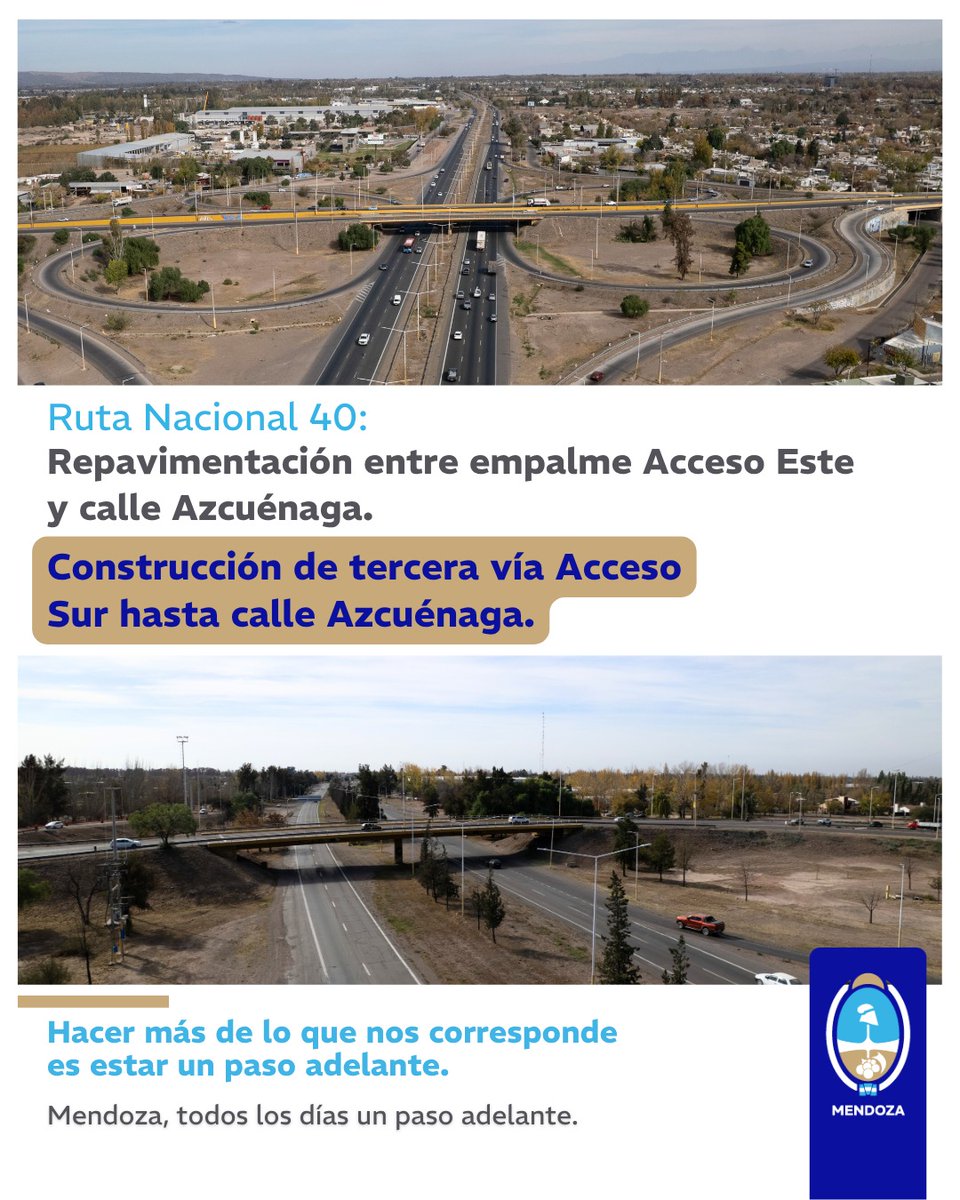 Ruta Nacional 40:
Repavimentación entre empalme Acceso Este y calle Azcuénaga.

Construcción de tercera vía Acceso Sur hasta calle Azcuénaga.

Hacer más de lo que nos corresponde es estar un paso adelante.

Mendoza, todos los días un paso adelante.

MENDOZA